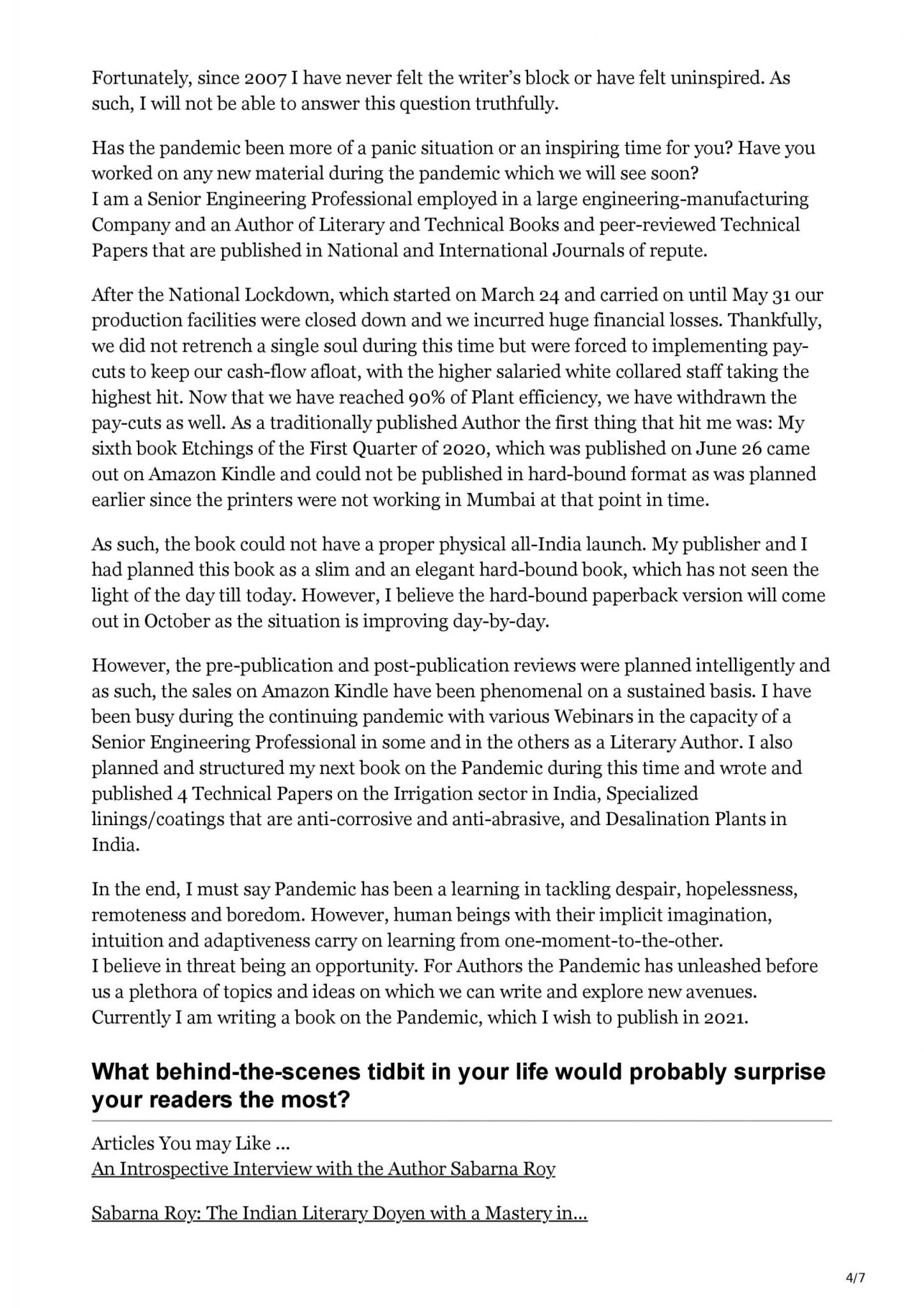 Fortunately, since 2007 I have never felt the writer's block or have felt uninspired. As such, I will not be able to answer this question truthfully.

Has the pandemic been more of a panic situation or an inspiring time for you? Have you worked on any new material during the pandemic which we will see soon?
I am a Senior Engineering Professional employed in a large engineering-manufacturing Company and an Author of Literary and Technical Books and peer-reviewed Technical Papers that are published in National and International Journals of repute.

After the National Lockdown, which started on March 24 and carried on until May 31 our production facilities were closed down and we incurred huge financial losses. Thankfully, we did not retrench a single soul during this time but were forced to implementing pay-cuts to keep our cash-flow afloat, with the higher salaried white collared staff taking the highest hit. Now that we have reached 90% of Plant efficiency, we have withdrawn the pay-cuts as well. As a traditionally published Author the first thing that hit me was: My sixth book Etchings of the First Quarter of 2020, which was published on June 26 came out on Amazon Kindle and could not be published in hard-bound format as was planned earlier since the printers were not working in Mumbai at that point in time.

As such, the book could not have a proper physical all-India launch. My publisher and I had planned this book as a slim and an elegant hard-bound book, which has not seen the light of the day till today. However, I believe the hard-bound paperback version will come out in October as the situation is improving day-by-day.

However, the pre-publication and post-publication reviews were planned intelligently and as such, the sales on Amazon Kindle have been phenomenal on a sustained basis. I have been busy during the continuing pandemic with various Webinars in the capacity of a Senior Engineering Professional in some and in the others as a Literary Author. I also planned and structured my next book on the Pandemic during this time and wrote and published 4 Technical Papers on the Irrigation sector in India, Specialized linings/coatings that are anti-corrosive and anti-abrasive, and Desalination Plants in India.

In the end, I must say Pandemic has been a learning in tackling despair, hopelessness, remoteness and boredom. However, human beings with their implicit imagination, intuition and adaptiveness carry on learning from one-moment-to-the-other.
I believe in threat being an opportunity. For Authors the Pandemic has unleashed before us a plethora of topics and ideas on which we can write and explore new avenues. Currently I am writing a book on the Pandemic, which I wish to publish in 2021.

What behind-the-scenes tidbit in your life would probably surprise your readers the most?

Articles You may Like ...
An Introspective Interview with the Author Sabarna Roy

Sabarna Roy: The Indian Literary Doyen with a Mastery in...

4/7